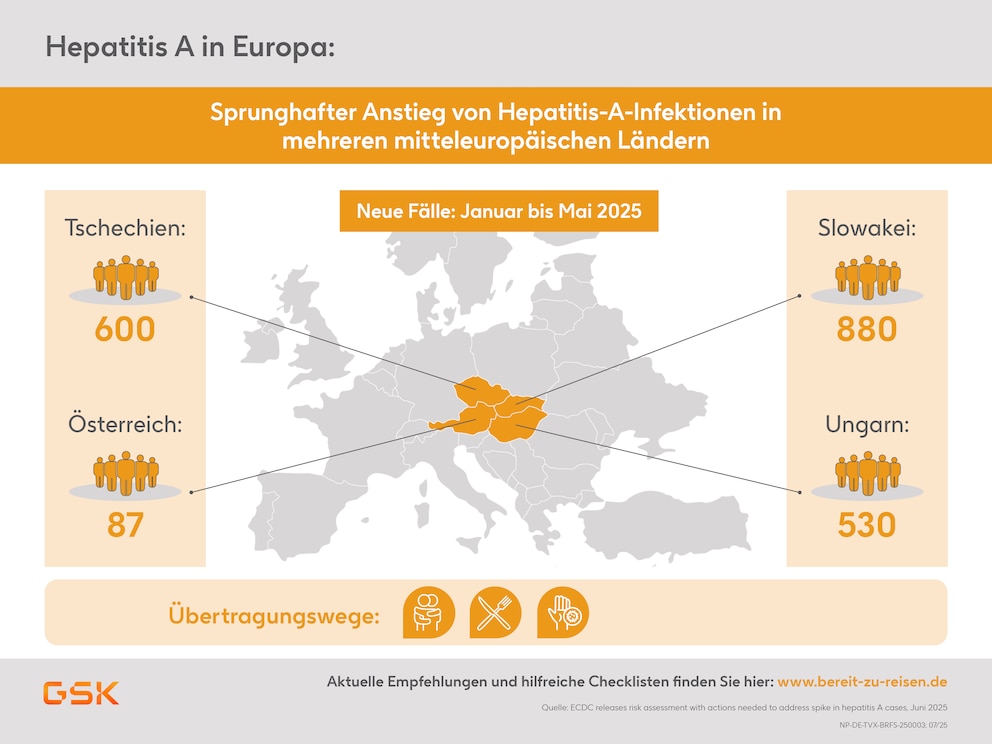 Hepatitis A in Europa:

Sprunghafter Anstieg von Hepatitis-A-Infektionen in mehreren mitteleuropäischen Ländern

Neue Fälle: Januar bis Mai 2025

Tschechien:

600

Österreich:

87

Slowakei:

880

Ungarn:

530

Übertragungswege:

GSK

Aktuelle Empfehlungen und hilfreiche Checklisten finden Sie hier: www.bereit-zu-reisen.de

Quelle: ECDC releases risk assessment with actions needed to address spike in hepatitis A cases, Juni 2025

NP-DE-TVX-BRFS-250003, 07/25